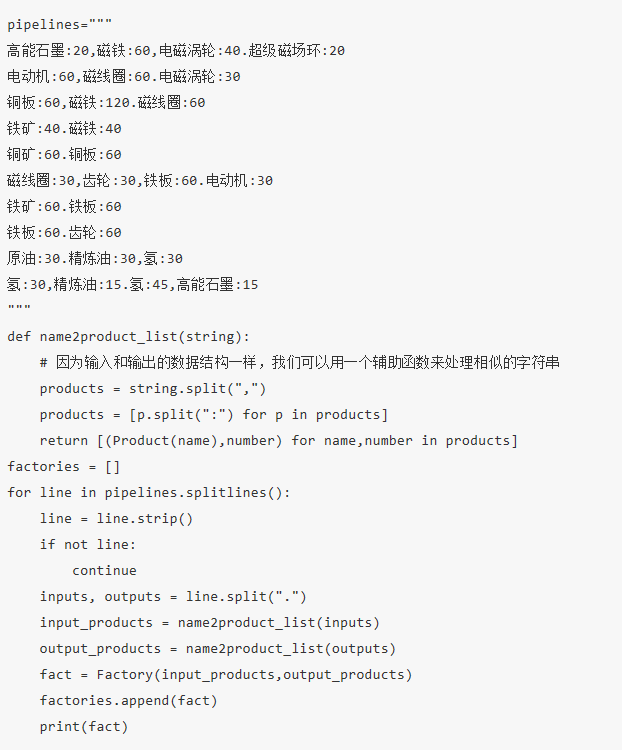 pipelines="""
高能石墨:20,磁铁:60,电磁涡轮:40.超级磁场环:20
电动机:60,磁线圈:60.电磁涡轮:30
铜板:60,磁铁:120.磁线圈:60
铁矿:40.磁铁:40
铜矿:60.铜板:60
磁线圈:30,齿轮:30,铁板:60.电动机:30
铁矿:60.铁板:60
铁板:60.齿轮:60
原油:30.精炼油:30,氢:30
氢:30,精炼油:15.氢:45,高能石墨:15
"""
def name2product_list(string):
    # 因为输入和输出的数据结构一样，我们可以用一个辅助函数来处理相似的字符串
    products = string.split(",")
    products = [p.split(":") for p in products]
    return [(Product(name),number) for name,number in products]
factories = []
for line in pipelines.splitlines():
    line = line.strip()
    if not line:
        continue
    inputs, outputs = line.split(".")
    input_products = name2product_list(inputs)
    output_products = name2product_list(outputs)
    fact = Factory(input_products,output_products)
    factories.append(fact)
    print(fact)